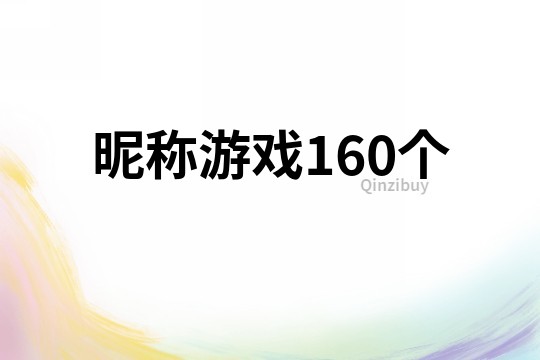 昵称游戏160个

Qinzibuy